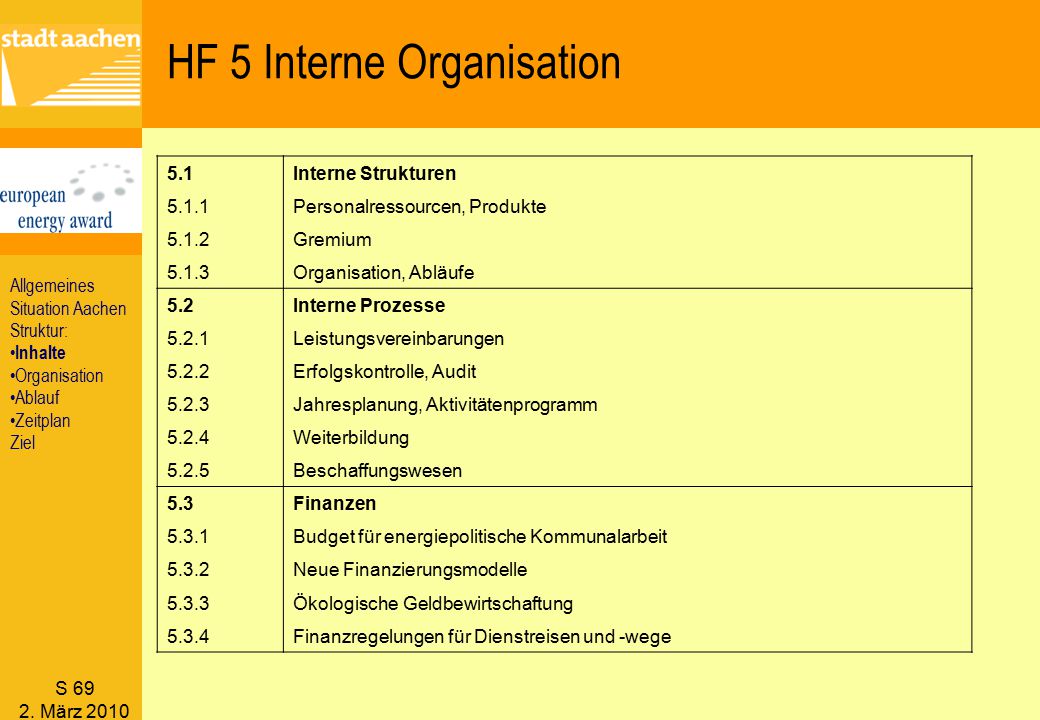 stadt aachen

HF 5 Interne Organisation

european energy award

Allgemeines
Situation Aachen
Struktur:
•Inhalte
•Organisation
•Ablauf
•Zeitplan
Ziel

| 5.1 | Interne Strukturen |
|---|---|
| 5.1.1 | Personalressourcen, Produkte |
| 5.1.2 | Gremium |
| 5.1.3 | Organisation, Abläufe |
| 5.2 | Interne Prozesse |
| 5.2.1 | Leistungsvereinbarungen |
| 5.2.2 | Erfolgskontrolle, Audit |
| 5.2.3 | Jahresplanung, Aktivitätenprogramm |
| 5.2.4 | Weiterbildung |
| 5.2.5 | Beschaffungswesen |
| 5.3 | Finanzen |
| 5.3.1 | Budget für energiepolitische Kommunalarbeit |
| 5.3.2 | Neue Finanzierungsmodelle |
| 5.3.3 | Ökologische Geldbewirtschaftung |
| 5.3.4 | Finanzregelungen für Dienstreisen und -wege |

S 69
2. März 2010